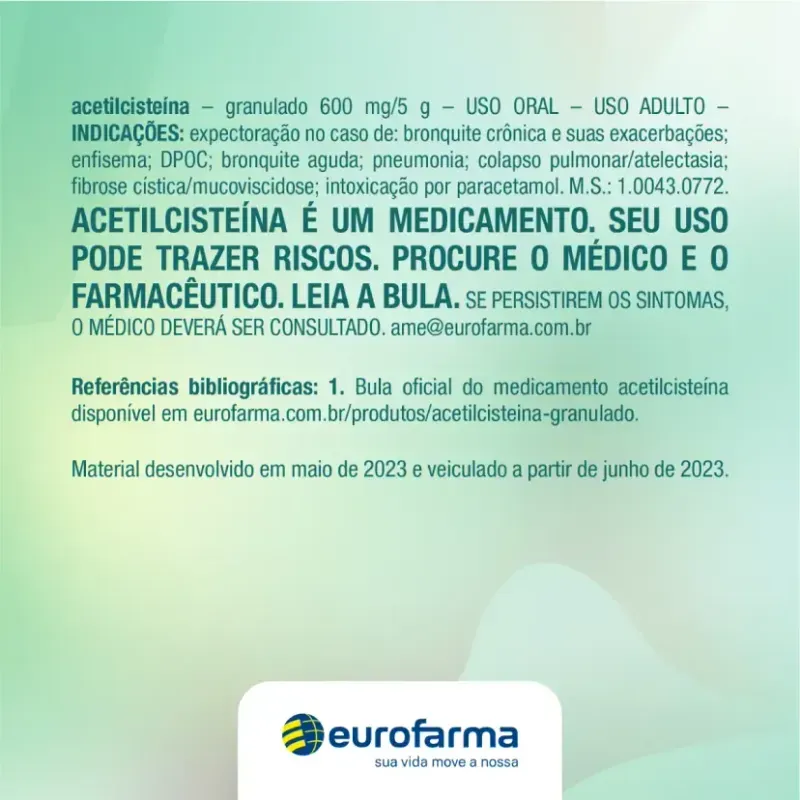 acetilcisteína – granulado 600 mg/5 g – USO ORAL – USO ADULTO – INDICAÇÕES: expectoração no caso de: bronquite crônica e suas exacerbações; enfisema; DPOC; bronquite aguda; pneumonia; colapso pulmonar/atelectasia; fibrose cística/mucoviscidose; intoxicação por paracetamol. M.S.: 1.0043.0772. ACETILCISTEÍNA É UM MEDICAMENTO. SEU USO PODE TRAZER RISCOS. PROCURE O MÉDICO E O FARMACÊUTICO. LEIA A BULA. SE PERSISTIREM OS SINTOMAS, O MÉDICO DEVERÁ SER CONSULTADO. ame@eurofarma.com.br

Referências bibliográficas: 1. Bula oficial do medicamento acetilcisteína disponível em eurofarma.com.br/produtos/acetilcisteina-granulado.

Material desenvolvido em maio de 2023 e veiculado a partir de junho de 2023.

eurofarma
sua vida move a nossa